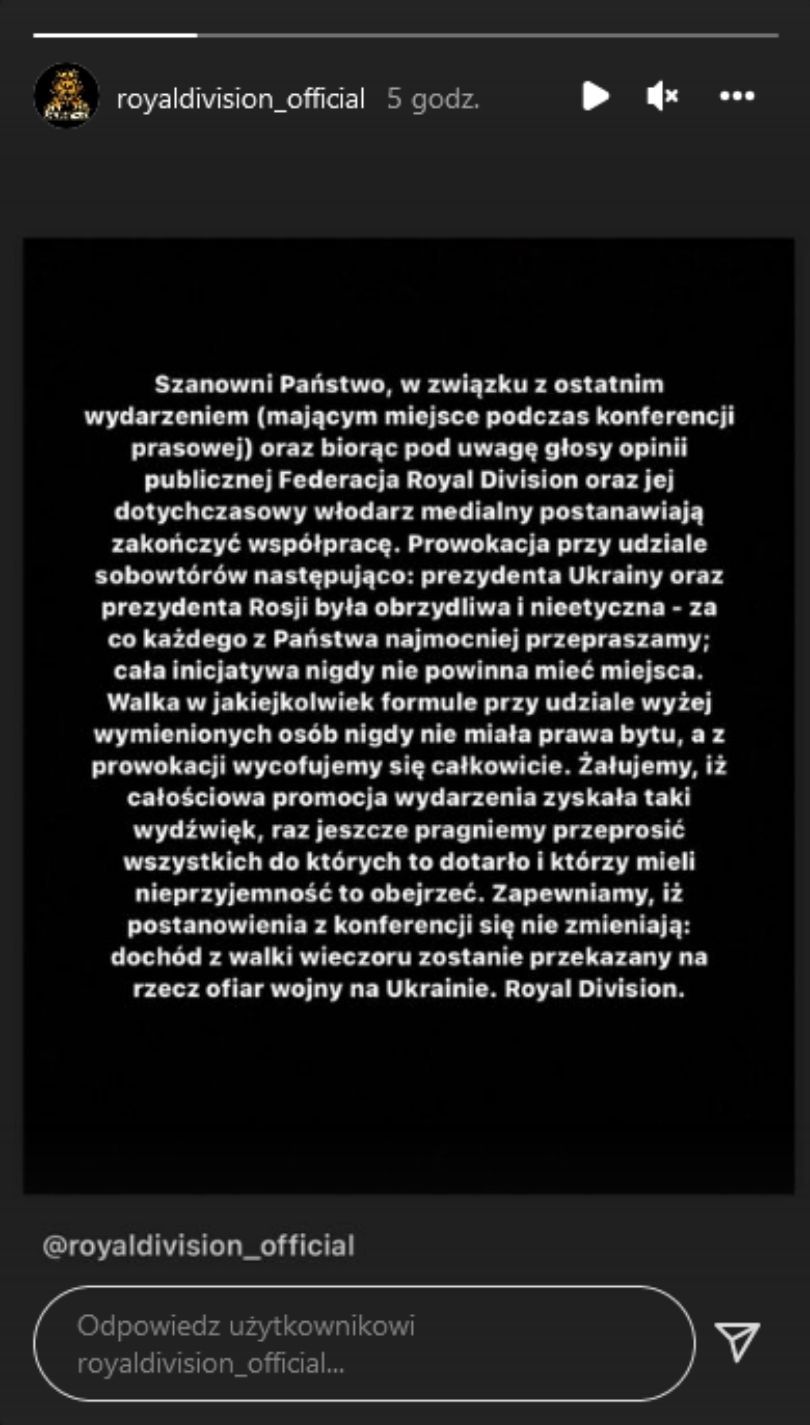 royaldivision_official 5 godz.

Szanowni Państwo, w związku z ostatnim wydarzeniem (mającym miejsce podczas konferencji prasowej) oraz biorąc pod uwagę głosy opinii publicznej Federacja Royal Division oraz jej dotychczasowy włodarz medialny postanawiają zakończyć współpracę. Prowokacja przy udziale sobowtórów następująco: prezydenta Ukrainy oraz prezydenta Rosji była obrzydliwa i nieetyczna - za co każdego z Państwa najmocniej przepraszamy; cała inicjatywa nigdy nie powinna mieć miejsca. Walka w jakiejkolwiek formule przy udziale wyżej wymienionych osób nigdy nie miała prawa bytu, a z prowokacji wycofujemy się całkowicie. Żałujemy, iż całościowa promocja wydarzenia zyskała taki wydźwięk, raz jeszcze pragniemy przeprosić wszystkich do których to dotarło i którzy mieli nieprzyjemność to obejrzeć. Zapewniamy, iż postanowienia z konferencji się nie zmieniają: dochód z walki wieczoru zostanie przekazany na rzecz ofiar wojny na Ukrainie. Royal Division.

@royaldivision_official

Odpowiedz użytkownikowi royaldivision_official...